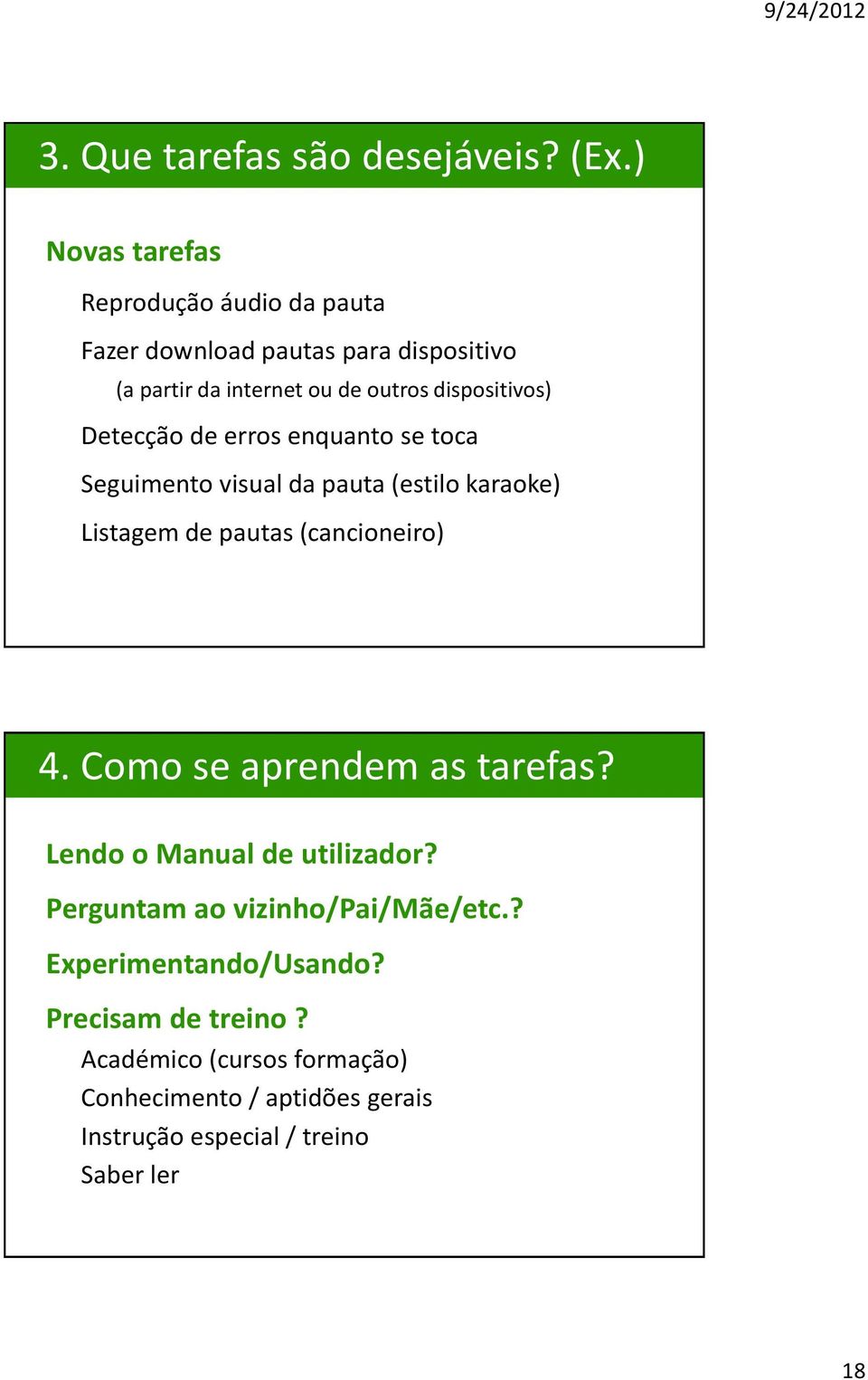 9/24/2012

3. Que tarefas são desejáveis? (Ex.)

Novas tarefas

Reprodução áudio da pauta

Fazer download pautas para dispositivo

(a partir da internet ou de outros dispositivos)

Detecção de erros enquanto se toca

Seguimento visual da pauta (estilo karaoke)

Listagem de pautas (cancioneiro)

4. Como se aprendem as tarefas?

Lendo o Manual de utilizador?

Perguntam ao vizinho/Pai/Mãe/etc.?

Experimentando/Usando?

Precisam de treino ?

Académico (cursos formação)

Conhecimento / aptidões gerais

Instrução especial / treino

Saber ler

18